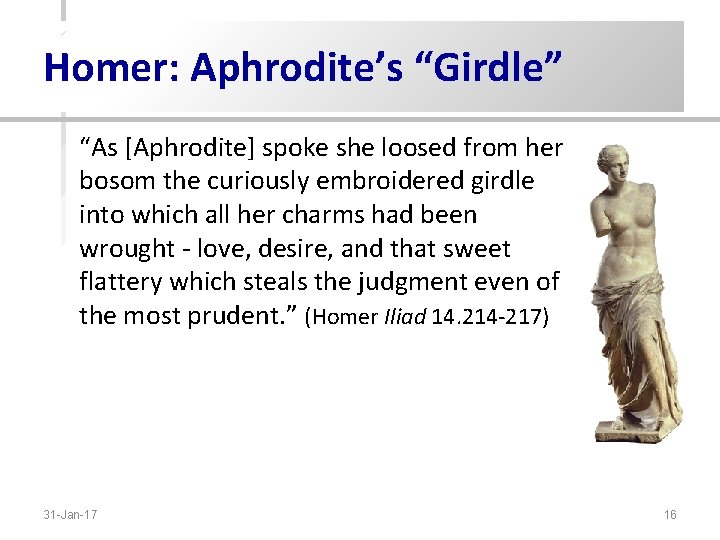 Homer: Aphrodite's "Girdle"

"As [Aphrodite] spoke she loosed from her bosom the curiously embroidered girdle into which all her charms had been wrought - love, desire, and that sweet flattery which steals the judgment even of the most prudent." (Homer Iliad 14.214-217)

31-Jan-17

16